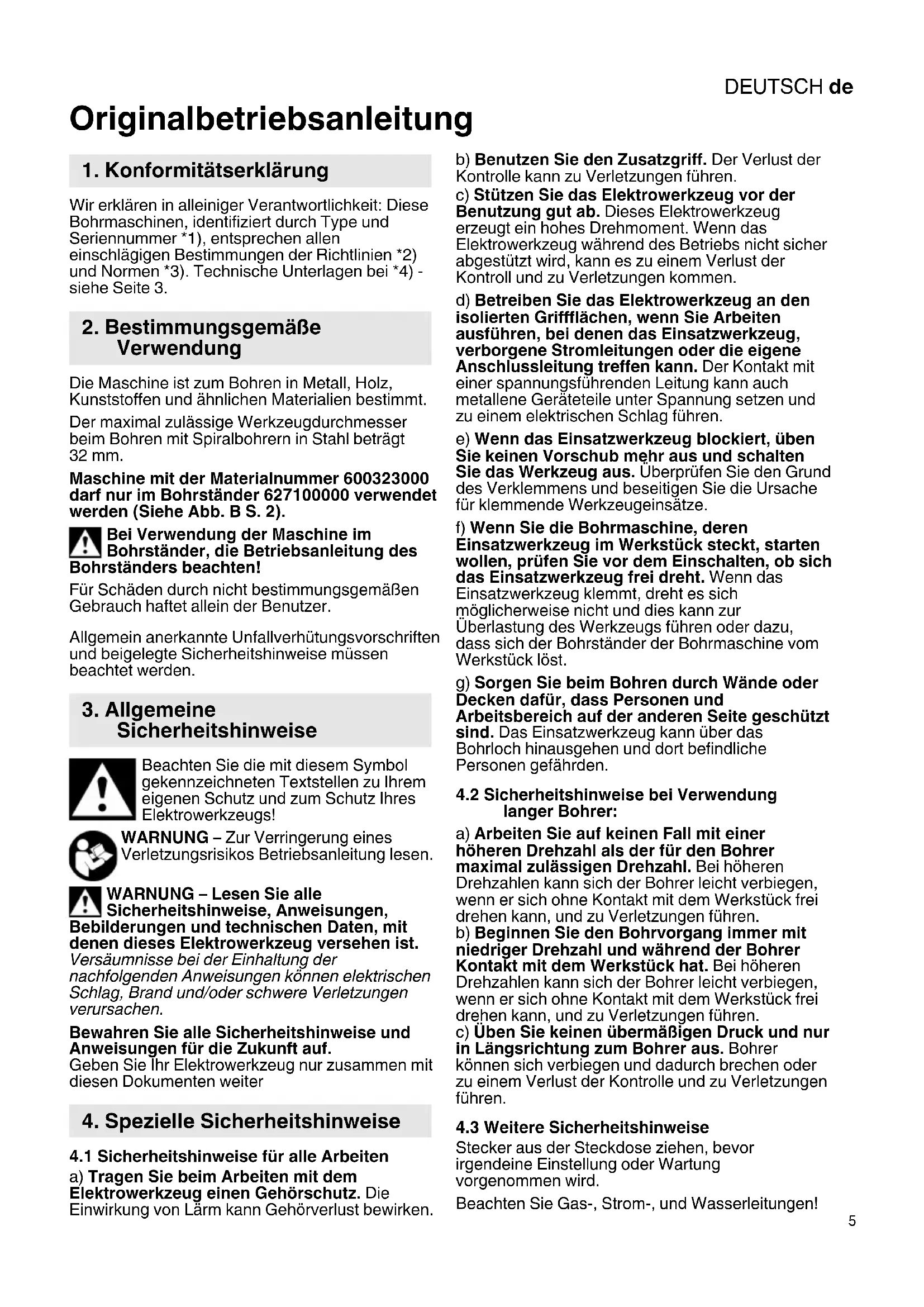 DEUTSCH de

Originalbetriebsanleitung

1. Konformitätserklärung

Wir erklären in alleiniger Verantwortlichkeit: Diese Bohrmaschinen, identifiziert durch Type und Seriennummer *1), entsprechen allen einschlägigen Bestimmungen der Richtlinien *2) und Normen *3). Technische Unterlagen bei *4) - siehe Seite 3.

2. Bestimmungsgemäße Verwendung

Die Maschine ist zum Bohren in Metall, Holz, Kunststoffen und ähnlichen Materialien bestimmt.

Der maximal zulässige Werkzeugdurchmesser beim Bohren mit Spiralbohrern in Stahl beträgt 32 mm.

Maschine mit der Materialnummer 600323000 darf nur im Bohrständer 627100000 verwendet werden (Siehe Abb. B S. 2).

Bei Verwendung der Maschine im Bohrständer, die Betriebsanleitung des Bohrständers beachten!

Für Schäden durch nicht bestimmungsgemäßen Gebrauch haftet allein der Benutzer.

Allgemein anerkannte Unfallverhütungsvorschriften und beigelegte Sicherheitshinweise müssen beachtet werden.

3. Allgemeine Sicherheitshinweise

Beachten Sie die mit diesem Symbol gekennzeichneten Textstellen zu Ihrem eigenen Schutz und zum Schutz Ihres Elektrowerkzeugs!

WARNUNG – Zur Verringerung eines Verletzungsrisikos Betriebsanleitung lesen.

WARNUNG – Lesen Sie alle Sicherheitshinweise, Anweisungen, Bebilderungen und technischen Daten, mit denen dieses Elektrowerkzeug versehen ist. Versäumnisse bei der Einhaltung der nachfolgenden Anweisungen können elektrischen Schlag, Brand und/oder schwere Verletzungen verursachen.

Bewahren Sie alle Sicherheitshinweise und Anweisungen für die Zukunft auf.
Geben Sie Ihr Elektrowerkzeug nur zusammen mit diesen Dokumenten weiter

4. Spezielle Sicherheitshinweise

4.1 Sicherheitshinweise für alle Arbeiten

a) Tragen Sie beim Arbeiten mit dem Elektrowerkzeug einen Gehörschutz. Die Einwirkung von Lärm kann Gehörverlust bewirken.

b) Benutzen Sie den Zusatzgriff. Der Verlust der Kontrolle kann zu Verletzungen führen.

c) Stützen Sie das Elektrowerkzeug vor der Benutzung gut ab. Dieses Elektrowerkzeug erzeugt ein hohes Drehmoment. Wenn das Elektrowerkzeug während des Betriebs nicht sicher abgestützt wird, kann es zu einem Verlust der Kontroll und zu Verletzungen kommen.

d) Betreiben Sie das Elektrowerkzeug an den isolierten Griffflächen, wenn Sie Arbeiten ausführen, bei denen das Einsatzwerkzeug, verborgene Stromleitungen oder die eigene Anschlussleitung treffen kann. Der Kontakt mit einer spannungsführenden Leitung kann auch metallene Geräteteile unter Spannung setzen und zu einem elektrischen Schlag führen.

e) Wenn das Einsatzwerkzeug blockiert, üben Sie keinen Vorschub mehr aus und schalten Sie das Werkzeug aus. Überprüfen Sie den Grund des Verklemmens und beseitigen Sie die Ursache für klemmende Werkzeugeinsätze.

f) Wenn Sie die Bohrmaschine, deren Einsatzwerkzeug im Werkstück steckt, starten wollen, prüfen Sie vor dem Einschalten, ob sich das Einsatzwerkzeug frei dreht. Wenn das Einsatzwerkzeug klemmt, dreht es sich möglicherweise nicht und dies kann zur Überlastung des Werkzeugs führen oder dazu, dass sich der Bohrständer der Bohrmaschine vom Werkstück löst.

g) Sorgen Sie beim Bohren durch Wände oder Decken dafür, dass Personen und Arbeitsbereich auf der anderen Seite geschützt sind. Das Einsatzwerkzeug kann über das Bohrloch hinausgehen und dort befindliche Personen gefährden.

4.2 Sicherheitshinweise bei Verwendung langer Bohrer:

a) Arbeiten Sie auf keinen Fall mit einer höheren Drehzahl als der für den Bohrer maximal zulässigen Drehzahl. Bei höheren Drehzahlen kann sich der Bohrer leicht verbiegen, wenn er sich ohne Kontakt mit dem Werkstück frei drehen kann, und zu Verletzungen führen.
b) Beginnen Sie den Bohrvorgang immer mit niedriger Drehzahl und während der Bohrer Kontakt mit dem Werkstück hat. Bei höheren Drehzahlen kann sich der Bohrer leicht verbiegen, wenn er sich ohne Kontakt mit dem Werkstück frei drehen kann, und zu Verletzungen führen.
c) Üben Sie keinen übermäßigen Druck und nur in Längsrichtung zum Bohrer aus. Bohrer können sich verbiegen und dadurch brechen oder zu einem Verlust der Kontrolle und zu Verletzungen führen.

4.3 Weitere Sicherheitshinweise

Stecker aus der Steckdose ziehen, bevor irgendeine Einstellung oder Wartung vorgenommen wird.

Beachten Sie Gas-, Strom-, und Wasserleitungen!

5